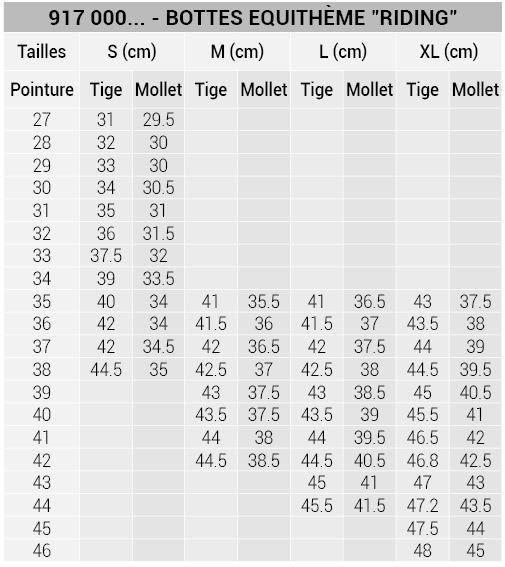 917 000... - BOTTES EQUITHÈME "RIDING"

| Tailles | S (cm) | | M (cm) | | L (cm) | | XL (cm) | |
|---|---|---|---|---|---|---|---|---|
| Pointure | Tige | Mollet | Tige | Mollet | Tige | Mollet | Tige | Mollet |
| 27 | 31 | 29.5 | | | | | | |
| 28 | 32 | 30 | | | | | | |
| 29 | 33 | 30 | | | | | | |
| 30 | 34 | 30.5 | | | | | | |
| 31 | 35 | 31 | | | | | | |
| 32 | 36 | 31.5 | | | | | | |
| 33 | 37.5 | 32 | | | | | | |
| 34 | 39 | 33.5 | | | | | | |
| 35 | 40 | 34 | 41 | 35.5 | 41 | 36.5 | 43 | 37.5 |
| 36 | 42 | 34 | 41.5 | 36 | 41.5 | 37 | 43.5 | 38 |
| 37 | 42 | 34.5 | 42 | 36.5 | 42 | 37.5 | 44 | 39 |
| 38 | 44.5 | 35 | 42.5 | 37 | 42.5 | 38 | 44.5 | 39.5 |
| 39 | | | 43 | 37.5 | 43 | 38.5 | 45 | 40.5 |
| 40 | | | 43.5 | 37.5 | 43.5 | 39 | 45.5 | 41 |
| 41 | | | 44 | 38 | 44 | 39.5 | 46.5 | 42 |
| 42 | | | 44.5 | 38.5 | 44.5 | 40.5 | 46.8 | 42.5 |
| 43 | | | | | 45 | 41 | 47 | 43 |
| 44 | | | | | 45.5 | 41.5 | 47.2 | 43.5 |
| 45 | | | | | | | 47.5 | 44 |
| 46 | | | | | | | 48 | 45 |